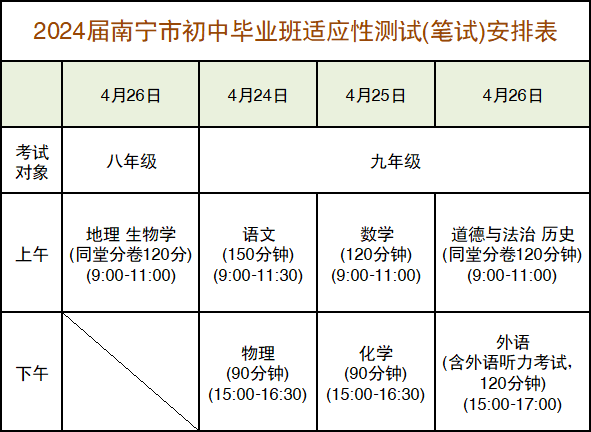 2024届南宁市初中毕业班适应性测试(笔试)安排表

|  | 4月26日 | 4月24日 | 4月25日 | 4月26日 |
|---|---|---|---|---|
| 考试对象 | 八年级 | 九年级 |  |  |
| 上午 | 地理 生物学 (同堂分卷120分) (9:00-11:00) | 语文 (150分钟) (9:00-11:30) | 数学 (120分钟) (9:00-11:00) | 道德与法治 历史 (同堂分卷120分钟) (9:00-11:00) |
| 下午 |  | 物理 (90分钟) (15:00-16:30) | 化学 (90分钟) (15:00-16:30) | 外语 (含外语听力考试，120分钟) (15:00-17:00) |